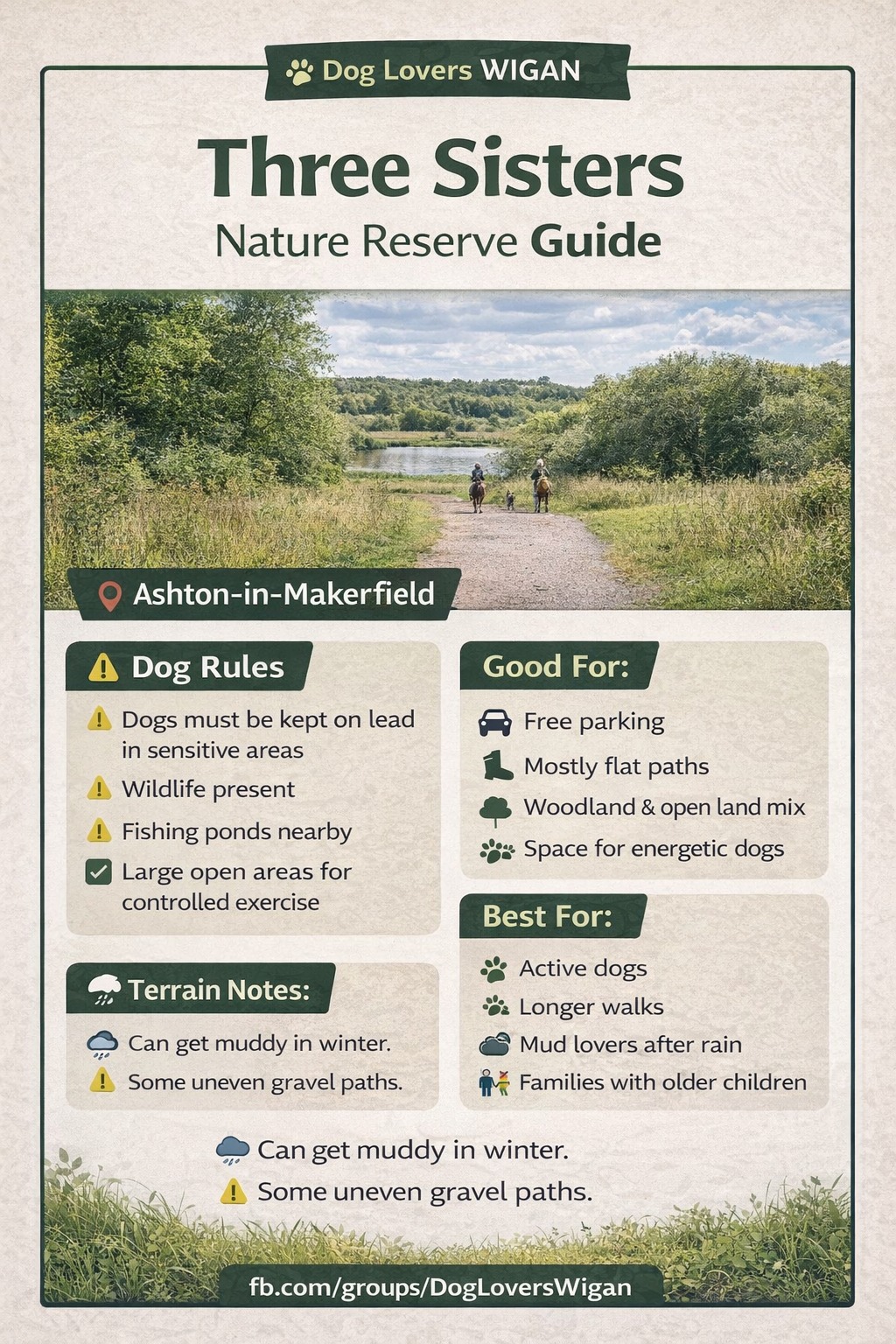 Dog Lovers WIGAN

Three Sisters

Nature Reserve Guide

Ashton-in-Makerfield

Dog Rules

Dogs must be kept on lead in sensitive areas

Wildlife present

Fishing ponds nearby

☑ Large open areas for controlled exercise

Terrain Notes:

Can get muddy in winter.

Some uneven gravel paths.

Good For:

Free parking

Mostly flat paths

Woodland & open land mix

Space for energetic dogs

Best For:

Active dogs

Longer walks

Mud lovers after rain

Families with older children

Can get muddy in winter.

Some uneven gravel paths.

fb.com/groups/DogLoversWigan